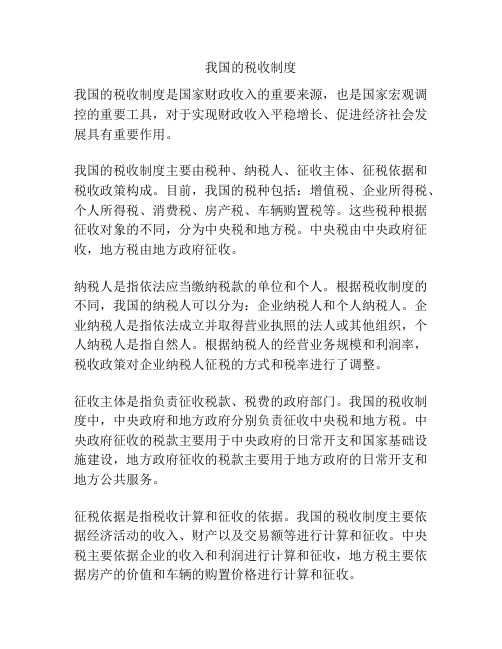 我国的税收制度

我国的税收制度是国家财政收入的重要来源，也是国家宏观调控的重要工具，对于实现财政收入平稳增长、促进经济社会发展具有重要作用。

我国的税收制度主要由税种、纳税人、征收主体、征税依据和税收政策构成。目前，我国的税种包括：增值税、企业所得税、个人所得税、消费税、房产税、车辆购置税等。这些税种根据征收对象的不同，分为中央税和地方税。中央税由中央政府征收，地方税由地方政府征收。

纳税人是指依法应当缴纳税款的单位和个人。根据税收制度的不同，我国的纳税人可以分为：企业纳税人和个人纳税人。企业纳税人是指依法成立并取得营业执照的法人或其他组织，个人纳税人是指自然人。根据纳税人的经营业务规模和利润率，税收政策对企业纳税人征税的方式和税率进行了调整。

征收主体是指负责征收税款、税费的政府部门。我国的税收制度中，中央政府和地方政府分别负责征收中央税和地方税。中央政府征收的税款主要用于中央政府的日常开支和国家基础设施建设，地方政府征收的税款主要用于地方政府的日常开支和地方公共服务。

征税依据是指税收计算和征收的依据。我国的税收制度主要依据经济活动的收入、财产以及交易额等进行计算和征收。中央税主要依据企业的收入和利润进行计算和征收，地方税主要依据房产的价值和车辆的购置价格进行计算和征收。